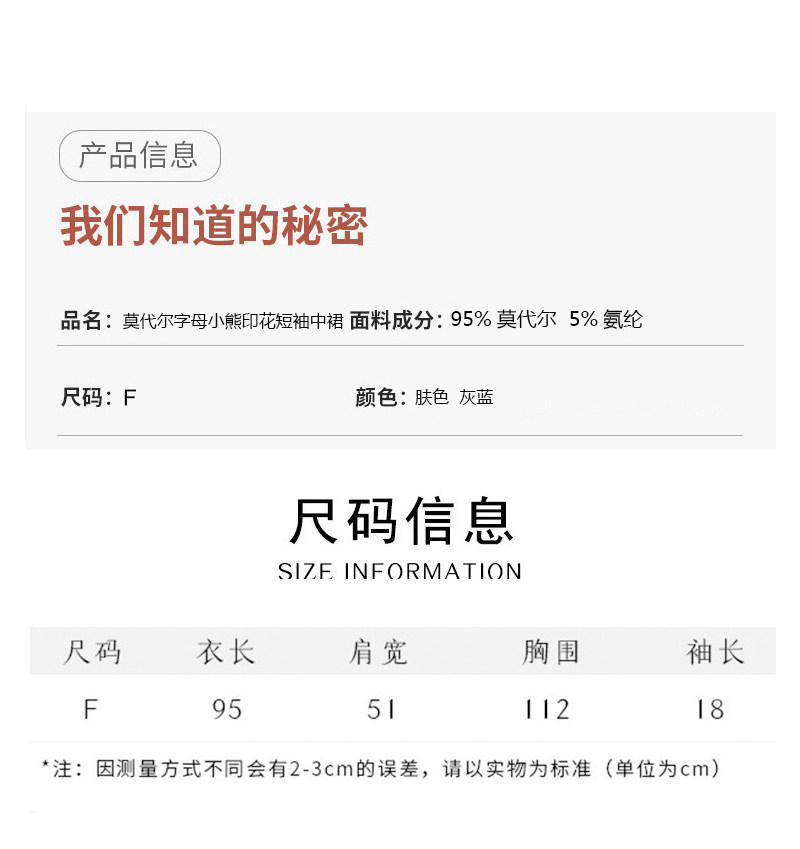 产品信息

我们知道的秘密

品名：莫代尔字母小熊印花短袖中裙 面料成分：95%莫代尔 5%氨纶

尺码：F 颜色：肤色 灰蓝

尺码信息

SIZE INFORMATION

| 尺码 | 衣长 | 肩宽 | 胸围 | 袖长 |
|---|---|---|---|---|
| F | 95 | 51 | 112 | 18 |

*注：因测量方式不同会有2-3cm的误差，请以实物为标准（单位为cm）